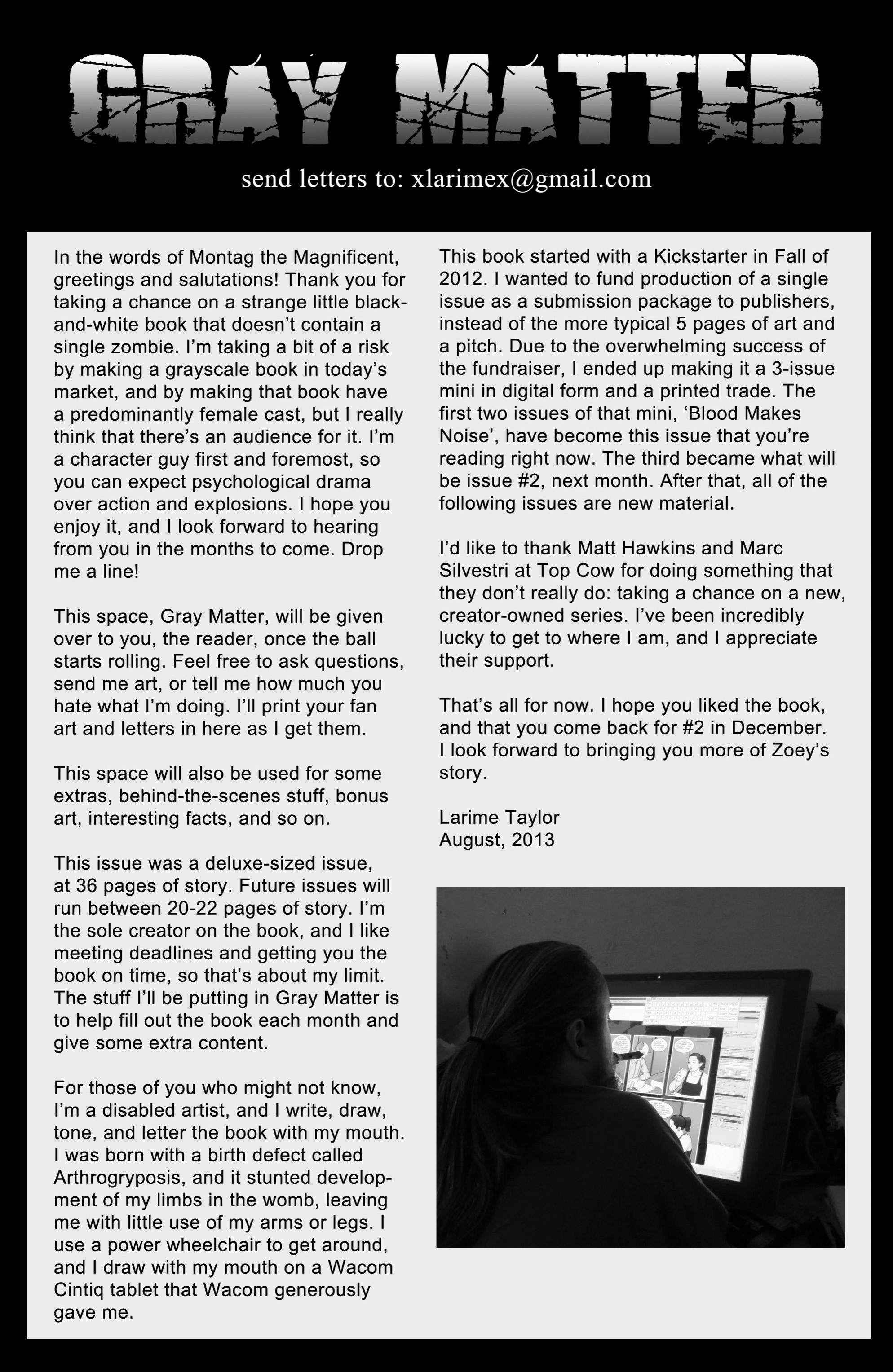 GRAY MATTER

send letters to: xlarimex@gmail.com

In the words of Montag the Magnificent, greetings and salutations! Thank you for taking a chance on a strange little black-and-white book that doesn't contain a single zombie. I'm taking a bit of a risk by making a grayscale book in today's market, and by making that book have a predominantly female cast, but I really think that there's an audience for it. I'm a character guy first and foremost, so you can expect psychological drama over action and explosions. I hope you enjoy it, and I look forward to hearing from you in the months to come. Drop me a line!

This space, Gray Matter, will be given over to you, the reader, once the ball starts rolling. Feel free to ask questions, send me art, or tell me how much you hate what I'm doing. I'll print your fan art and letters in here as I get them.

This space will also be used for some extras, behind-the-scenes stuff, bonus art, interesting facts, and so on.

This issue was a deluxe-sized issue, at 36 pages of story. Future issues will run between 20-22 pages of story. I'm the sole creator on the book, and I like meeting deadlines and getting you the book on time, so that's about my limit. The stuff I'll be putting in Gray Matter is to help fill out the book each month and give some extra content.

For those of you who might not know, I'm a disabled artist, and I write, draw, tone, and letter the book with my mouth. I was born with a birth defect called Arthrogryposis, and it stunted development of my limbs in the womb, leaving me with little use of my arms or legs. I use a power wheelchair to get around, and I draw with my mouth on a Wacom Cintiq tablet that Wacom generously gave me.

This book started with a Kickstarter in Fall of 2012. I wanted to fund production of a single issue as a submission package to publishers, instead of the more typical 5 pages of art and a pitch. Due to the overwhelming success of the fundraiser, I ended up making it a 3-issue mini in digital form and a printed trade. The first two issues of that mini, 'Blood Makes Noise', have become this issue that you're reading right now. The third became what will be issue #2, next month. After that, all of the following issues are new material.

I'd like to thank Matt Hawkins and Marc Silvestri at Top Cow for doing something that they don't really do: taking a chance on a new, creator-owned series. I've been incredibly lucky to get to where I am, and I appreciate their support.

That's all for now. I hope you liked the book, and that you come back for #2 in December. I look forward to bringing you more of Zoey's story.

Larime Taylor
August, 2013